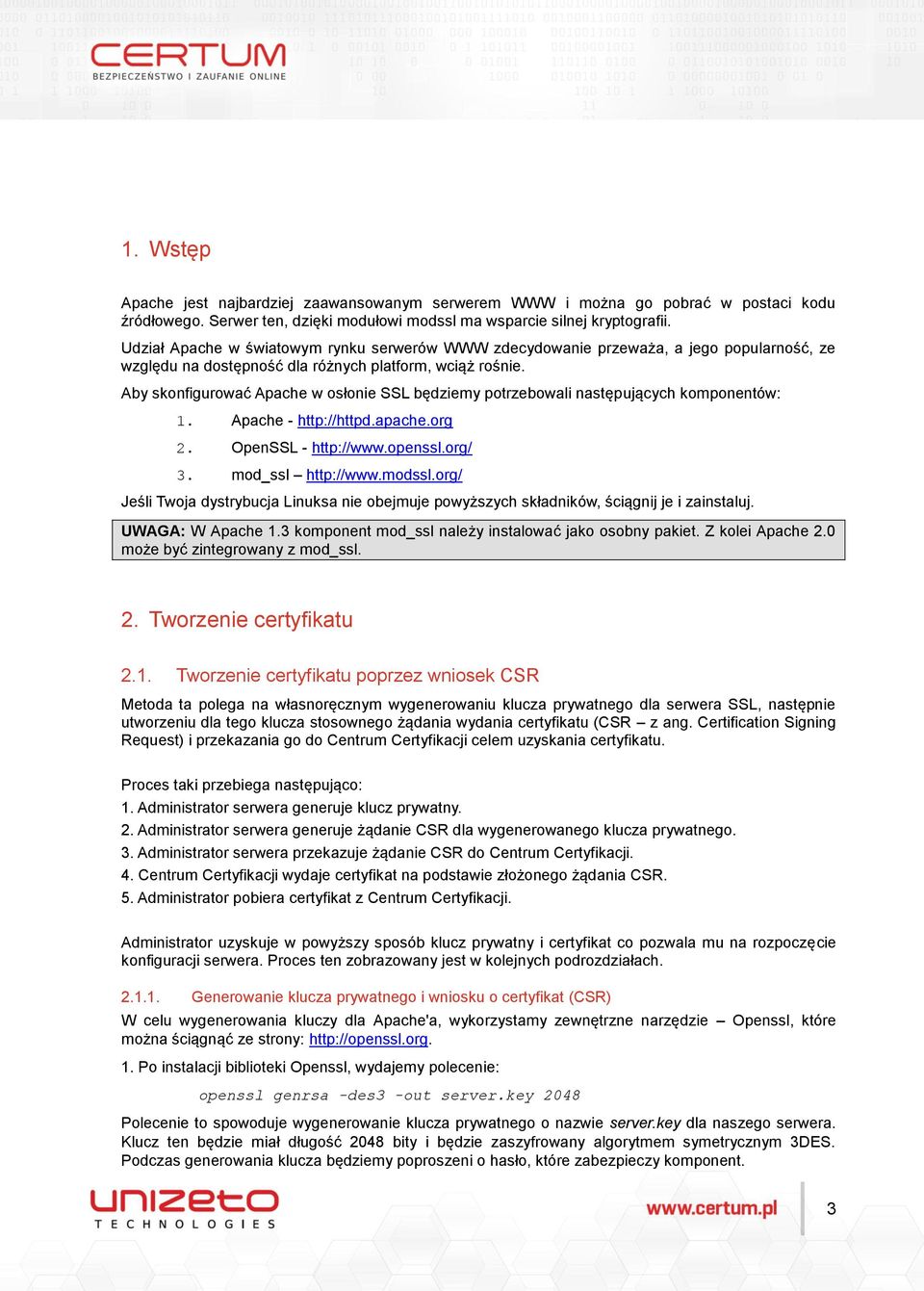 CERTUM
BEZPIECZEŃSTWO I ZAUFANIE ONLINE

1. Wstęp

Apache jest najbardziej zaawansowanym serwerem WWW i można go pobrać w postaci kodu źródłowego. Serwer ten, dzięki modułowi modssl ma wsparcie silnej kryptografii.

Udział Apache w światowym rynku serwerów WWW zdecydowanie przeważa, a jego popularność, ze względu na dostępność dla różnych platform, wciąż rośnie.

Aby skonfigurować Apache w osłonie SSL będziemy potrzebowali następujących komponentów:

1. Apache - http://httpd.apache.org
2. OpenSSL - http://www.openssl.org/
3. mod_ssl – http://www.modssl.org/

Jeśli Twoja dystrybucja Linuksa nie obejmuje powyższych składników, ściągnij je i zainstaluj.

UWAGA: W Apache 1.3 komponent mod_ssl należy instalować jako osobny pakiet. Z kolei Apache 2.0 może być zintegrowany z mod_ssl.

2. Tworzenie certyfikatu

2.1. Tworzenie certyfikatu poprzez wniosek CSR

Metoda ta polega na własnoręcznym wygenerowaniu klucza prywatnego dla serwera SSL, następnie utworzeniu dla tego klucza stosownego żądania wydania certyfikatu (CSR – z ang. Certification Signing Request) i przekazania go do Centrum Certyfikacji celem uzyskania certyfikatu.

Proces taki przebiega następująco:
1. Administrator serwera generuje klucz prywatny.
2. Administrator serwera generuje żądanie CSR dla wygenerowanego klucza prywatnego.
3. Administrator serwera przekazuje żądanie CSR do Centrum Certyfikacji.
4. Centrum Certyfikacji wydaje certyfikat na podstawie złożonego żądania CSR.
5. Administrator pobiera certyfikat z Centrum Certyfikacji.

Administrator uzyskuje w powyższy sposób klucz prywatny i certyfikat co pozwala mu na rozpoczęcie konfiguracji serwera. Proces ten zobrazowany jest w kolejnych podrozdziałach.

2.1.1. Generowanie klucza prywatnego i wniosku o certyfikat (CSR)

W celu wygenerowania kluczy dla Apache'a, wykorzystamy zewnętrzne narzędzie – Openssl, które można ściągnąć ze strony: http://openssl.org.

1. Po instalacji biblioteki Openssl, wydajemy polecenie:

openssl genrsa -des3 -out server.key 2048

Polecenie to spowoduje wygenerowanie klucza prywatnego o nazwie server.key dla naszego serwera. Klucz ten będzie miał długość 2048 bity i będzie zaszyfrowany algorytmem symetrycznym 3DES. Podczas generowania klucza będziemy poproszeni o hasło, które zabezpieczy komponent.

unizeto
TECHNOLOGIES
www.certum.pl
3